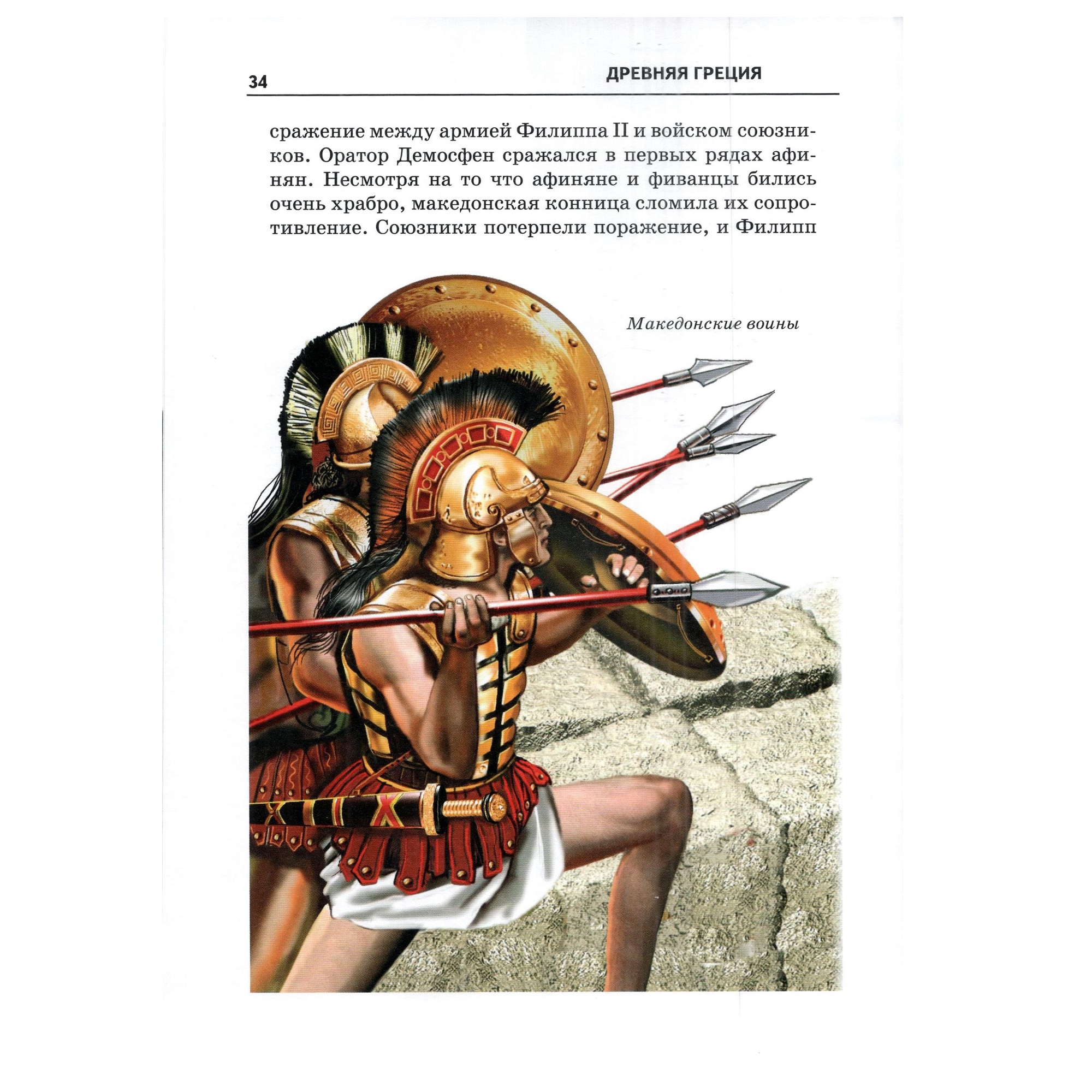 34

ДРЕВНЯЯ ГРЕЦИЯ

сражение между армией Филиппа II и войском союзников. Оратор Демосфен сражался в первых рядах афинян. Несмотря на то что афиняне и фиванцы бились очень храбро, македонская конница сломила их сопротивление. Союзники потерпели поражение, и Филипп

Македонские воины